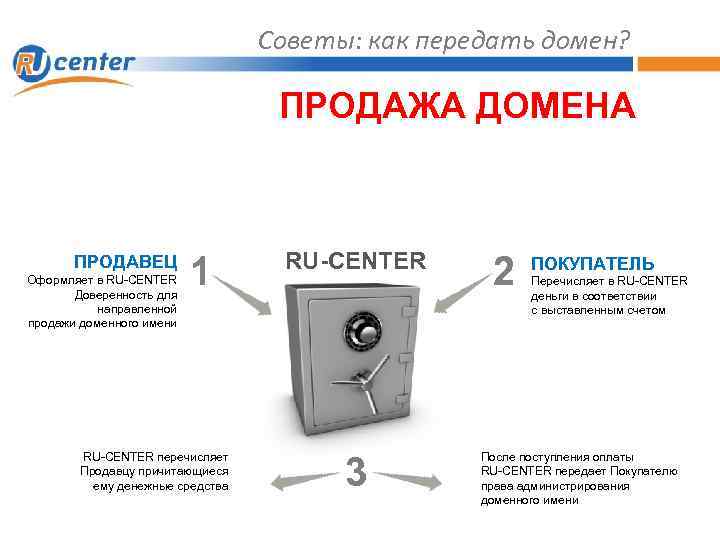 RU center

Советы: как передать домен?

ПРОДАЖА ДОМЕНА

ПРОДАВЕЦ
Оформляет в RU-CENTER Доверенность для направленной продажи доменного имени

1

RU-CENTER

2

ПОКУПАТЕЛЬ
Перечисляет в RU-CENTER деньги в соответствии с выставленным счетом

RU-CENTER перечисляет Продавцу причитающиеся ему денежные средства

3

После поступления оплаты RU-CENTER передает Покупателю права администрирования доменного имени